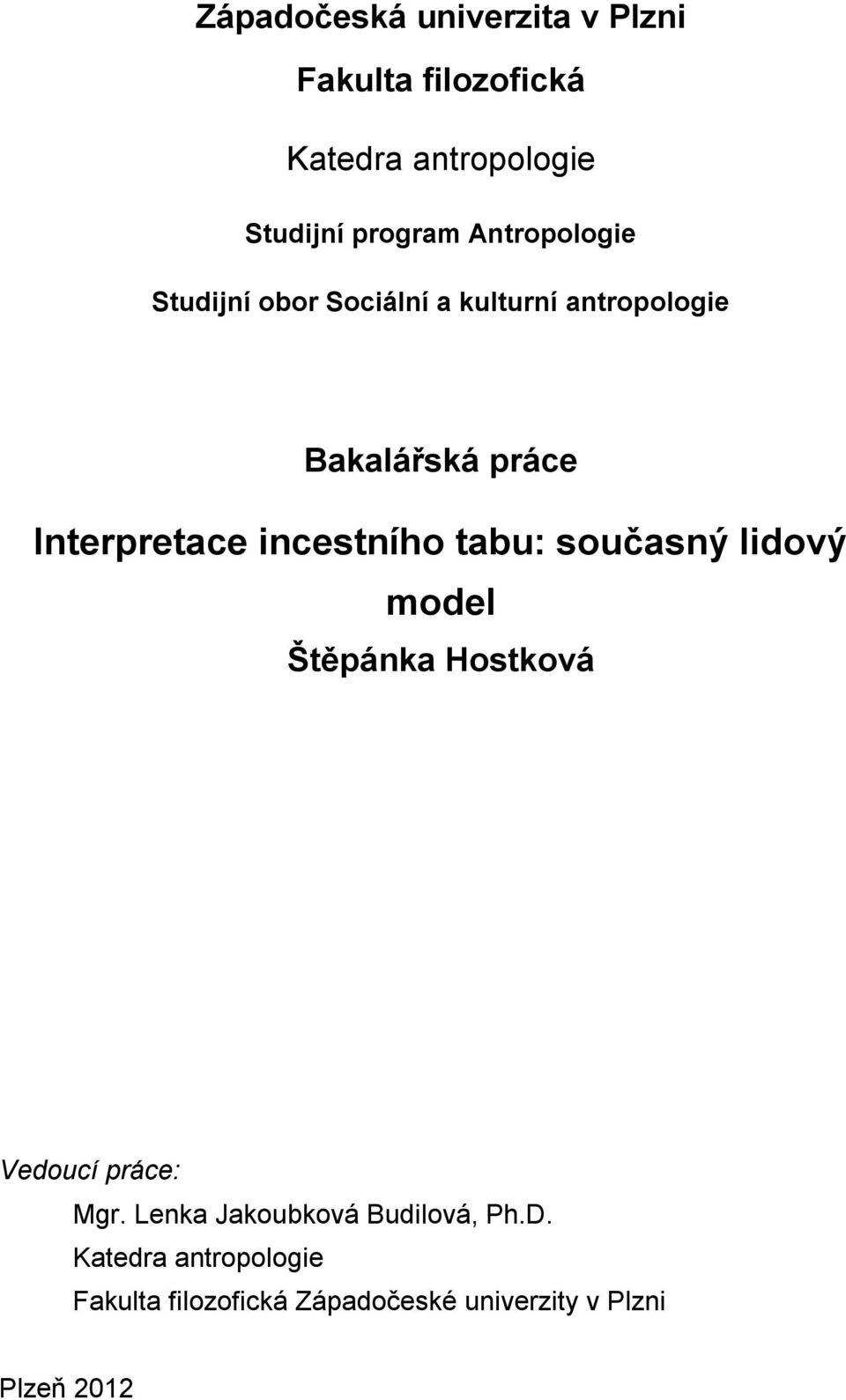 Západočeská univerzita v Plzni

Fakulta filozofická

Katedra antropologie

Studijní program Antropologie

Studijní obor Sociální a kulturní antropologie

Bakalářská práce

Interpretace incestního tabu: současný lidový model

Štěpánka Hostková

Vedoucí práce:

Mgr. Lenka Jakoubková Budilová, Ph.D.
Katedra antropologie
Fakulta filozofická Západočeské univerzity v Plzni

Plzeň 2012